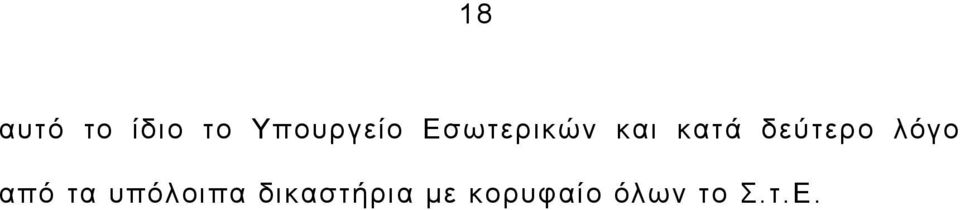 18

αυτό το ίδιο το Υπουργείο Εσωτερικών και κατά δεύτερο λόγο από τα υπόλοιπα δικαστήρια με κορυφαίο όλων το Σ.τ.Ε.